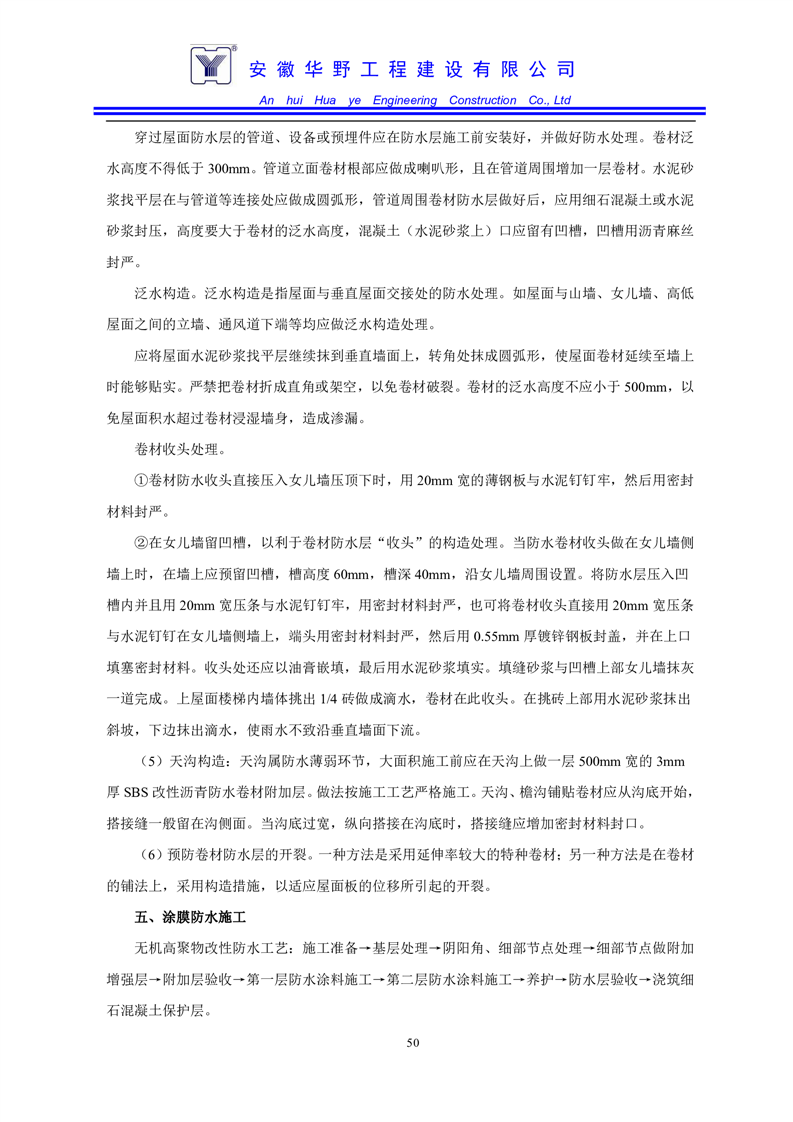 安徽华野工程建设有限公司
An hui Hua ye Engineering Construction Co., Ltd

穿过屋面防水层的管道、设备或预埋件应在防水层施工前安装好，并做好防水处理。卷材泛水高度不得低于 300mm。管道立面卷材根部应做成喇叭形，且在管道周围增加一层卷材。水泥砂浆找平层在与管道等连接处应做成圆弧形，管道周围卷材防水层做好后，应用细石混凝土或水泥砂浆封压，高度要大于卷材的泛水高度，混凝土（水泥砂浆上）口应留有凹槽，凹槽用沥青麻丝封严。

泛水构造。泛水构造是指屋面与垂直屋面交接处的防水处理。如屋面与山墙、女儿墙、高低屋面之间的立墙、通风道下端等均应做泛水构造处理。

应将屋面水泥砂浆找平层继续抹到垂直墙面上，转角处抹成圆弧形，使屋面卷材延续至墙上时能够贴实。严禁把卷材折成直角或架空，以免卷材破裂。卷材的泛水高度不应小于 500mm，以免屋面积水超过卷材浸湿墙身，造成渗漏。

卷材收头处理。

①卷材防水收头直接压入女儿墙压顶下时，用 20mm 宽的薄钢板与水泥钉钉牢，然后用密封材料封严。

②在女儿墙留凹槽，以利于卷材防水层“收头”的构造处理。当防水卷材收头做在女儿墙侧墙上时，在墙上应预留凹槽，槽高度 60mm，槽深 40mm，沿女儿墙周围设置。将防水层压入凹槽内并且用 20mm 宽压条与水泥钉钉牢，用密封材料封严，也可将卷材收头直接用 20mm 宽压条与水泥钉钉在女儿墙侧墙上，端头用密封材料封严，然后用 0.55mm 厚镀锌钢板封盖，并在上口填塞密封材料。收头处还应以油膏嵌填，最后用水泥砂浆填实。填缝砂浆与凹槽上部女儿墙抹灰一道完成。上屋面楼梯内墙体挑出 1/4 砖做成滴水，卷材在此收头。在挑砖上部用水泥砂浆抹出斜坡，下边抹出滴水，使雨水不致沿垂直墙面下流。

（5）天沟构造：天沟属防水薄弱环节，大面积施工前应在天沟上做一层 500mm 宽的 3mm 厚 SBS 改性沥青防水卷材附加层。做法按施工工艺严格施工。天沟、檐沟铺贴卷材应从沟底开始，搭接缝一般留在沟侧面。当沟底过宽，纵向搭接在沟底时，搭接缝应增加密封材料封口。

（6）预防卷材防水层的开裂。一种方法是采用延伸率较大的特种卷材；另一种方法是在卷材的铺法上，采用构造措施，以适应屋面板的位移所引起的开裂。

五、涂膜防水施工

无机高聚物改性防水工艺：施工准备→基层处理→阴阳角、细部节点处理→细部节点做附加增强层→附加层验收→第一层防水涂料施工→第二层防水涂料施工→养护→防水层验收→浇筑细石混凝土保护层。

50